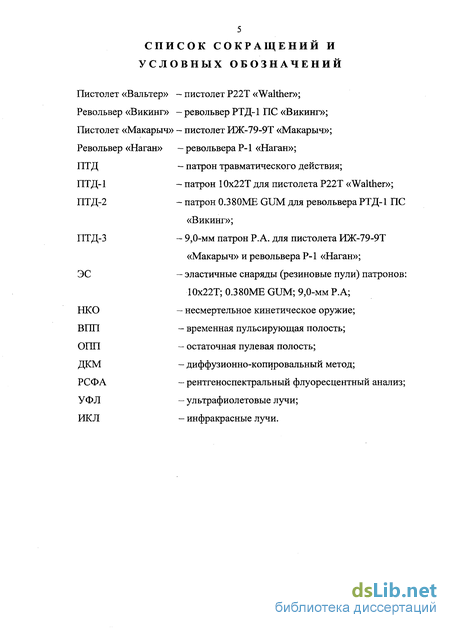 5

СПИСОК СОКРАЩЕНИЙ И УСЛОВНЫХ ОБОЗНАЧЕНИЙ

Пистолет «Вальтер» – пистолет P22T «Walther»;

Револьвер «Викинг» – револьвер РТД-1 ПС «Викинг»;

Пистолет «Макарыч» – пистолет ИЖ-79-9Т «Макарыч»;

Револьвер «Наган» – револьвера Р-1 «Наган»;

ПТД – патрон травматического действия;

ПТД-1 – патрон 10x22T для пистолета P22T «Walther»;

ПТД-2 – патрон 0.380ME GUM для револьвера РТД-1 ПС «Викинг»;

ПТД-3 – 9,0-мм патрон Р.А. для пистолета ИЖ-79-9Т «Макарыч» и револьвера Р-1 «Наган»;

ЭС – эластичные снаряды (резиновые пули) патронов: 10x22T; 0.380ME GUM; 9,0-мм Р.А;

НКО – несмертельное кинетическое оружие;

ВПП – временная пульсирующая полость;

ОПП – остаточная пулевая полость;

ДКМ – диффузионно-копировальный метод;

РСФА – рентгеноспектральный флуоресцентный анализ;

УФЛ – ультрафиолетовые лучи;

ИКЛ – инфракрасные лучи.

dsLib.net
библиотека диссертаций